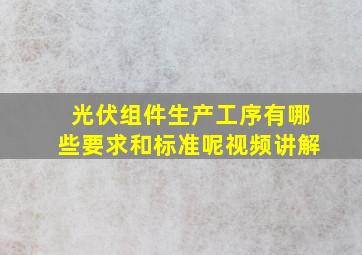 光伏组件生产工序有哪些要求和标准呢视频讲解